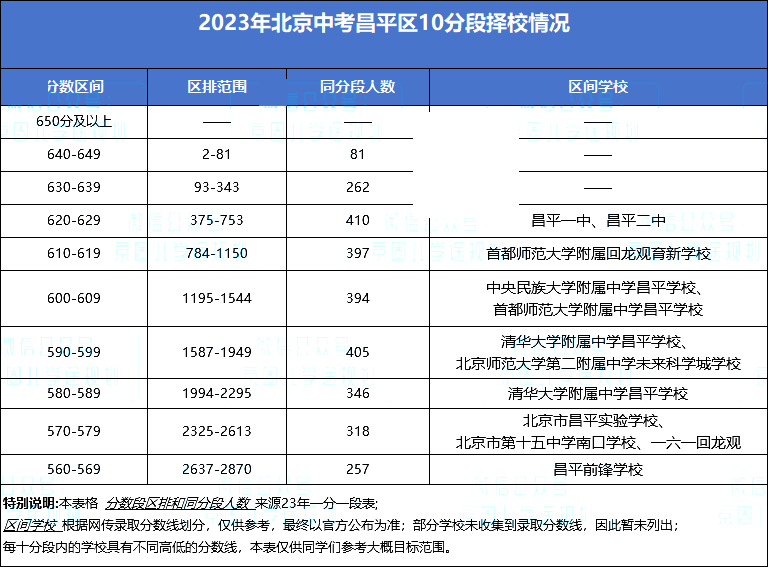 2023年北京中考昌平区10分段择校情况

| 分数区间 | 区排范围 | 同分段人数 | 区间学校 |
|---|---|---|---|
| 650分及以上 | —— | —— | —— |
| 640-649 | 2-81 | 81 | —— |
| 630-639 | 93-343 | 262 | —— |
| 620-629 | 375-753 | 410 | 昌平一中、昌平二中 |
| 610-619 | 784-1150 | 397 | 首都师范大学附属回龙观育新学校 |
| 600-609 | 1195-1544 | 394 | 中央民族大学附属中学昌平学校、首都师范大学附属中学昌平学校 |
| 590-599 | 1587-1949 | 405 | 清华大学附属中学昌平学校、北京师范大学第二附属中学未来科学城学校 |
| 580-589 | 1994-2295 | 346 | 清华大学附属中学昌平学校 |
| 570-579 | 2325-2613 | 318 | 北京市昌平实验学校、北京市第十五中学南口学校、一六一回龙观 |
| 560-569 | 2637-2870 | 257 | 昌平前锋学校 |

特别说明：本表格 分数段区排和同分段人数 来源23年一分一段表；
区间学校 根据网传录取分数线划分，仅供参考，最终以官方公布为准；部分学校未收集到录取分数线，因此暂未列出；
每十分段内的学校具有不同高低的分数线，本表仅供同学们参考大概目标范围。